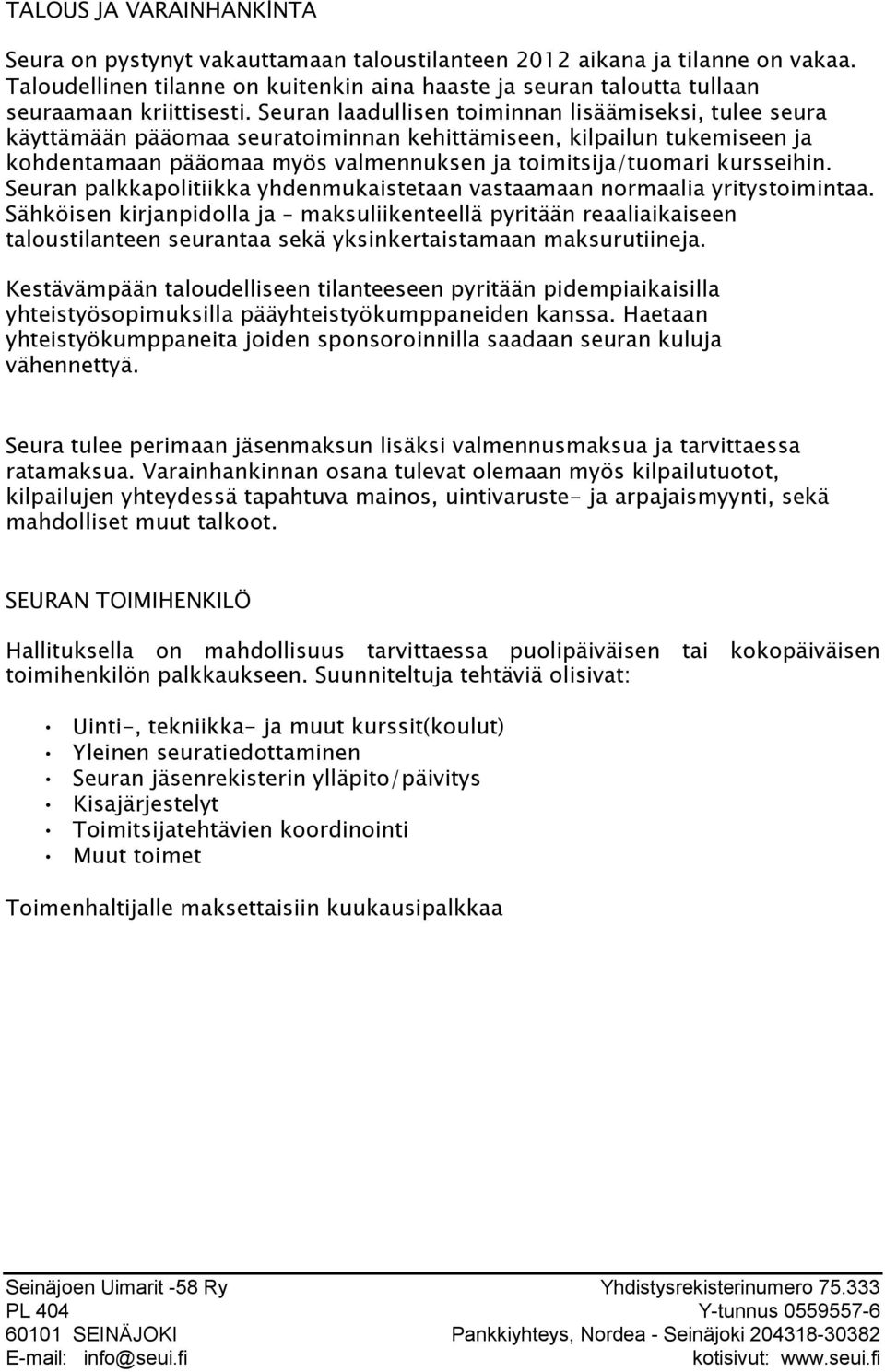 TALOUS JA VARAINHANKINTA

Seura on pystynyt vakauttamaan taloustilanteen 2012 aikana ja tilanne on vakaa. Taloudellinen tilanne on kuitenkin aina haaste ja seuran taloutta tullaan seuraamaan kriittisesti. Seuran laadullisen toiminnan lisäämiseksi, tulee seura käyttämään pääomaa seuratoiminnan kehittämiseen, kilpailun tukemiseen ja kohdentamaan pääomaa myös valmennuksen ja toimitsija/tuomari kursseihin. Seuran palkkapolitiikka yhdenmukaistetaan vastaamaan normaalia yritystoimintaa. Sähköisen kirjanpidolla ja – maksuliikenteellä pyritään reaaliaikaiseen taloustilanteen seurantaa sekä yksinkertaistamaan maksurutiineja.

Kestävämpään taloudelliseen tilanteeseen pyritään pidempiaikaisilla yhteistyösopimuksilla pääyhteistyökumppaneiden kanssa. Haetaan yhteistyökumppaneita joiden sponsoroinnilla saadaan seuran kuluja vähennettyä.

Seura tulee perimaan jäsenmaksun lisäksi valmennusmaksua ja tarvittaessa ratamaksua. Varainhankinnan osana tulevat olemaan myös kilpailutuotot, kilpailujen yhteydessä tapahtuva mainos, uintivaruste- ja arpajaismyynti, sekä mahdolliset muut talkoot.

SEURAN TOIMIHENKILÖ

Hallituksella on mahdollisuus tarvittaessa puolipäiväisen tai kokopäiväisen toimihenkilön palkkaukseen. Suunniteltuja tehtäviä olisivat:

• Uinti-, tekniikka- ja muut kurssit(koulut)
• Yleinen seuratiedottaminen
• Seuran jäsenrekisterin ylläpito/päivitys
• Kisajärjestelyt
• Toimitsijatehtävien koordinointi
• Muut toimet

Toimenhaltijalle maksettaisiin kuukausipalkkaa

Seinäjoen Uimarit -58 Ry
PL 404
60101 SEINÄJOKI
E-mail: info@seui.fi

Yhdistysrekisterinumero 75.333
Y-tunnus 0559557-6
Pankkiyhteys, Nordea - Seinäjoki 204318-30382
kotisivut: www.seui.fi